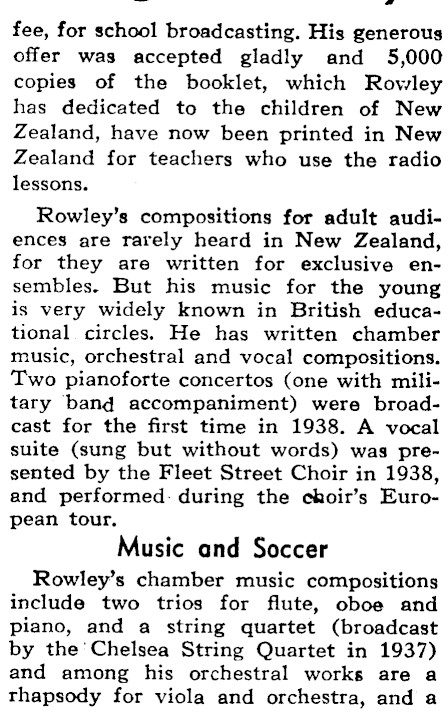 fee, for school broadcasting. His generous offer was accepted gladly and 5,000 copies of the booklet, which Rowley has dedicated to the children of New Zealand, have now been printed in New Zealand for teachers who use the radio lessons.

Rowley's compositions for adult audiences are rarely heard in New Zealand, for they are written for exclusive ensembles. But his music for the young is very widely known in British educational circles. He has written chamber music, orchestral and vocal compositions. Two pianoforte concertos (one with military band accompaniment) were broadcast for the first time in 1938. A vocal suite (sung but without words) was presented by the Fleet Street Choir in 1938, and performed during the choir's European tour.

Music and Soccer

Rowley's chamber music compositions include two trios for flute, oboe and piano, and a string quartet (broadcast by the Chelsea String Quartet in 1937) and among his orchestral works are a rhapsody for viola and orchestra, and a